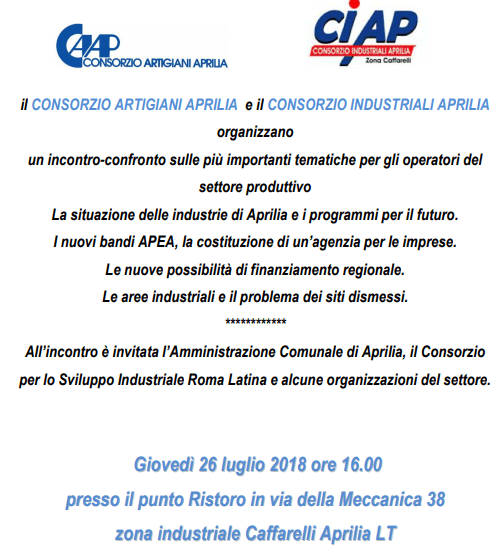 CAAP
CONSORZIO ARTIGIANI APRILIA

CIAP
CONSORZIO INDUSTRIALI APRILIA
Zona Caffarelli

il CONSORZIO ARTIGIANI APRILIA e il CONSORZIO INDUSTRIALI APRILIA organizzano un incontro-confronto sulle più importanti tematiche per gli operatori del settore produttivo

La situazione delle industrie di Aprilia e i programmi per il futuro.

I nuovi bandi APEA, la costituzione di un'agenzia per le imprese.

Le nuove possibilità di finanziamento regionale.

Le aree industriali e il problema dei siti dismessi.

************

All'incontro è invitata l'Amministrazione Comunale di Aprilia, il Consorzio per lo Sviluppo Industriale Roma Latina e alcune organizzazioni del settore.

Giovedì 26 luglio 2018 ore 16.00

presso il punto Ristoro in via della Meccanica 38

zona industriale Caffarelli Aprilia LT